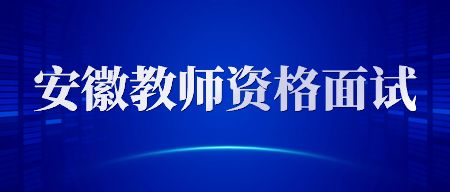 安徽教师资格面试